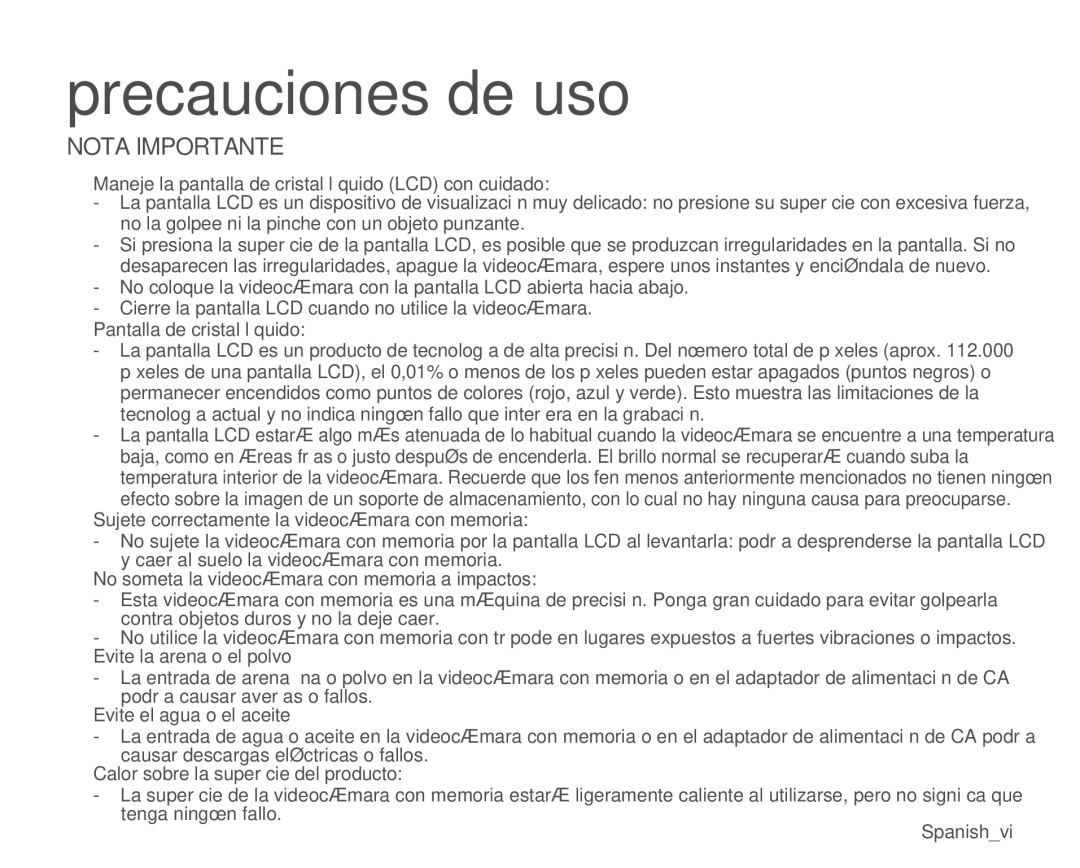 precauciones de uso

NOTA IMPORTANTE

Maneje la pantalla de cristal l quido (LCD) con cuidado:
- La pantalla LCD es un dispositivo de visualizaci n muy delicado: no presione su super cie con excesiva fuerza, no la golpee ni la pinche con un objeto punzante.
- Si presiona la super cie de la pantalla LCD, es posible que se produzcan irregularidades en la pantalla. Si no desaparecen las irregularidades, apague la videocÆmara, espere unos instantes y enciØndala de nuevo.
- No coloque la videocÆmara con la pantalla LCD abierta hacia abajo.
- Cierre la pantalla LCD cuando no utilice la videocÆmara.
Pantalla de cristal l quido:
- La pantalla LCD es un producto de tecnolog a de alta precisi n. Del nœmero total de p xeles (aprox. 112.000 p xeles de una pantalla LCD), el 0,01% o menos de los p xeles pueden estar apagados (puntos negros) o permanecer encendidos como puntos de colores (rojo, azul y verde). Esto muestra las limitaciones de la tecnolog a actual y no indica ningœn fallo que inter era en la grabaci n.
- La pantalla LCD estarÆ algo mÆs atenuada de lo habitual cuando la videocÆmara se encuentre a una temperatura baja, como en Æreas fr as o justo despuØs de encenderla. El brillo normal se recuperarÆ cuando suba la temperatura interior de la videocÆmara. Recuerde que los fen menos anteriormente mencionados no tienen ningœn efecto sobre la imagen de un soporte de almacenamiento, con lo cual no hay ninguna causa para preocuparse.
Sujete correctamente la videocÆmara con memoria:
- No sujete la videocÆmara con memoria por la pantalla LCD al levantarla: podr a desprenderse la pantalla LCD y caer al suelo la videocÆmara con memoria.
No someta la videocÆmara con memoria a impactos:
- Esta videocÆmara con memoria es una mÆquina de precisi n. Ponga gran cuidado para evitar golpearla contra objetos duros y no la deje caer.
- No utilice la videocÆmara con memoria con tr pode en lugares expuestos a fuertes vibraciones o impactos.
Evite la arena o el polvo
- La entrada de arena na o polvo en la videocÆmara con memoria o en el adaptador de alimentaci n de CA podr a causar aver as o fallos.
Evite el agua o el aceite
- La entrada de agua o aceite en la videocÆmara con memoria o en el adaptador de alimentaci n de CA podr a causar descargas elØctricas o fallos.
Calor sobre la super cie del producto:
- La super cie de la videocÆmara con memoria estarÆ ligeramente caliente al utilizarse, pero no signi ca que tenga ningœn fallo.

Spanish_vi